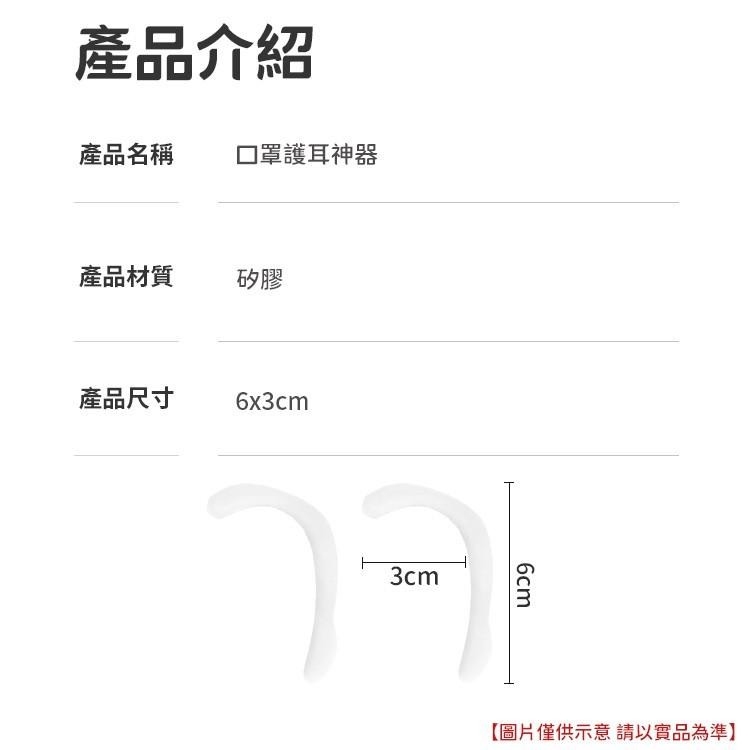 產品介紹

| 產品名稱 | 口罩護耳神器 |
|---|---|
| 產品材質 | 矽膠 |
| 產品尺寸 | 6x3cm |

3cm

6cm

【圖片僅供示意 請以實品為準】